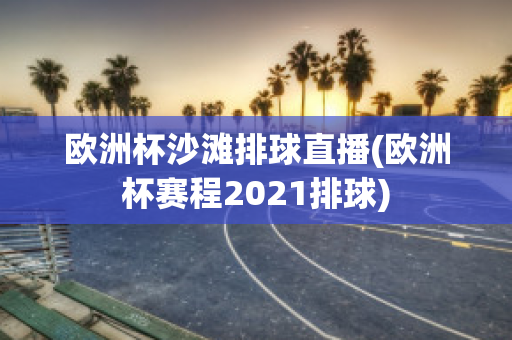 欧洲杯沙滩排球直播(欧洲杯赛程2021排球)